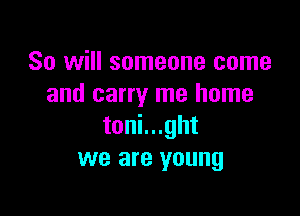 So will someone come
and carry me home
toni...ght
we are young